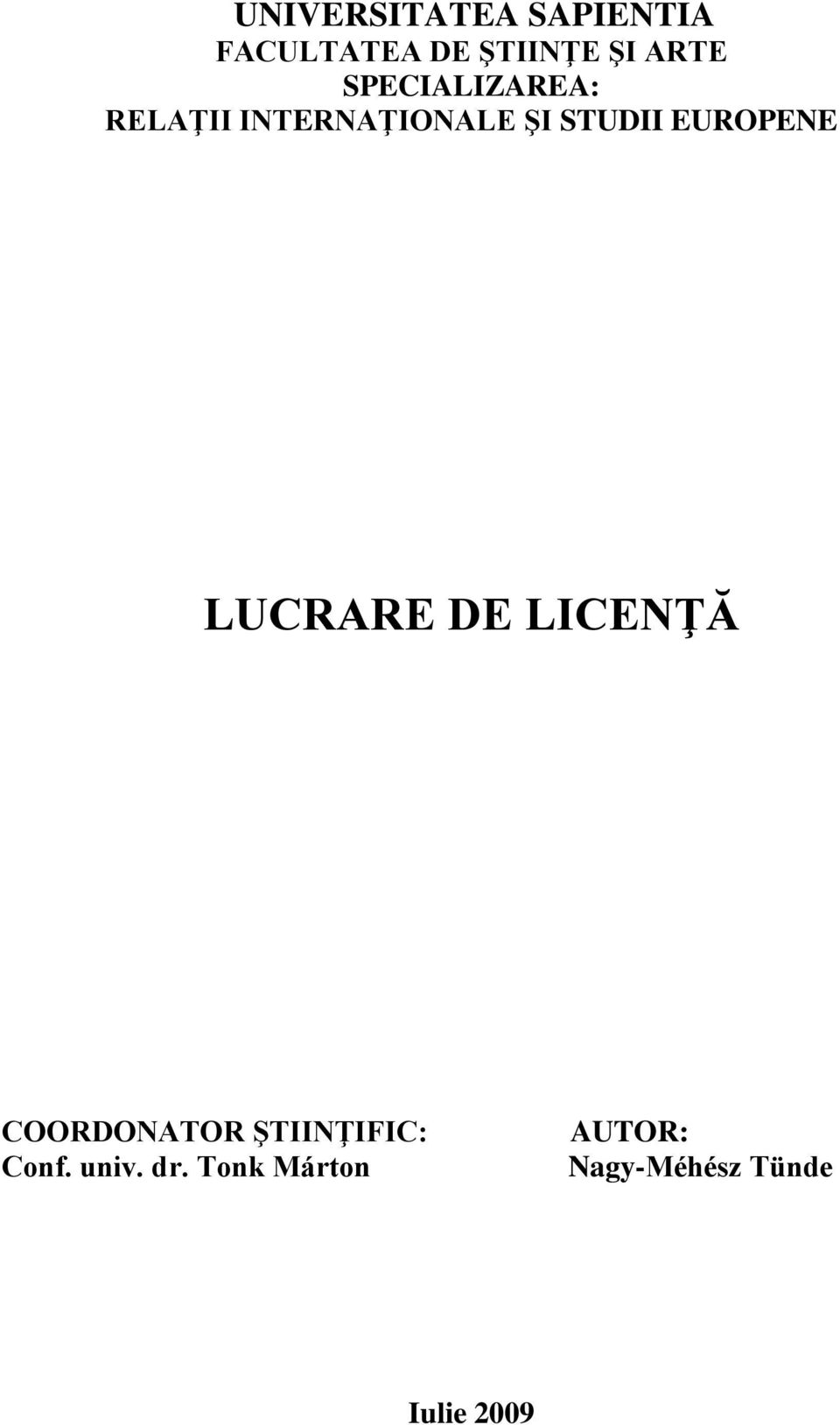 UNIVERSITATEA SAPIENTIA
FACULTATEA DE ŞTIINŢE ŞI ARTE
SPECIALIZAREA:
RELAŢII INTERNAŢIONALE ŞI STUDII EUROPENE

LUCRARE DE LICENŢĂ

COORDONATOR ŞTIINŢIFIC:
Conf. univ. dr. Tonk Márton

AUTOR:
Nagy-Méhész Tünde

Iulie 2009